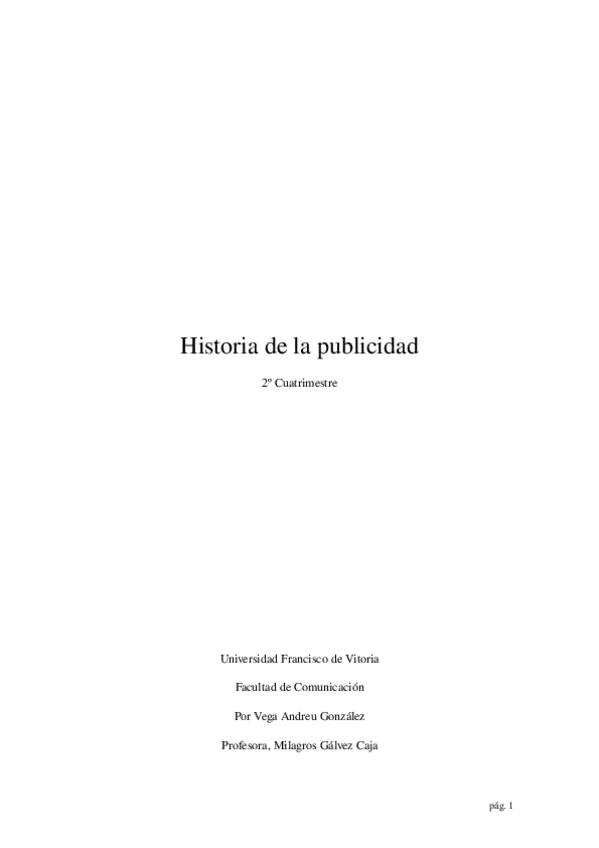 Historia de la publicidad

2º Cuatrimestre

Universidad Francisco de Vitoria

Facultad de Comunicación

Por Vega Andreu González

Profesora, Milagros Gálvez Caja

pág. 1